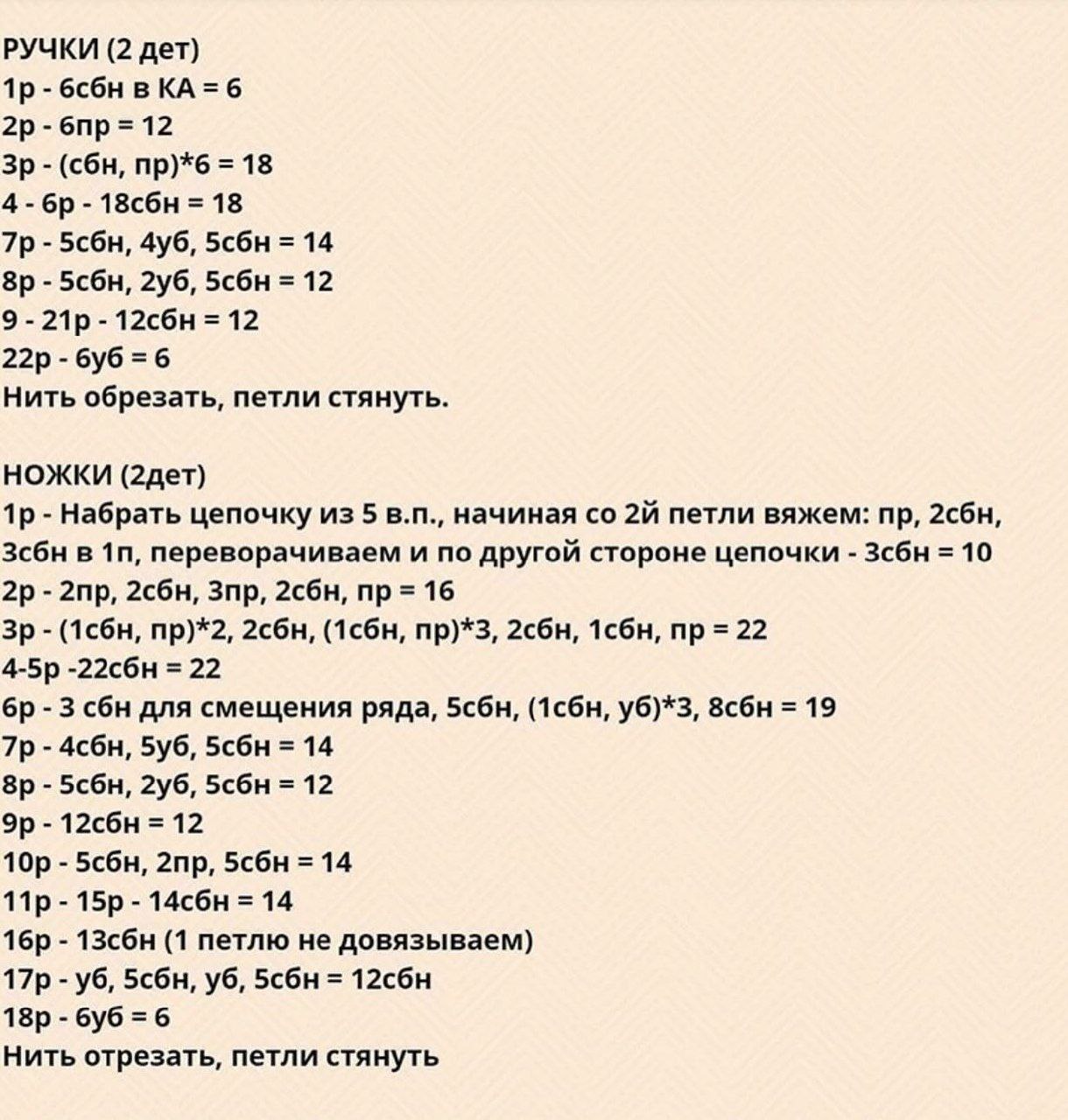 РУЧКИ (2 дет)
1р - 6сбн в КА = 6
2р - 6пр = 12
3р - (сбн, пр)*6 = 18
4 - 6р - 18сбн = 18
7р - 5сбн, 4уб, 5сбн = 14
8р - 5сбн, 2уб, 5сбн = 12
9 - 21р - 12сбн = 12
22р - 6уб = 6
Нить обрезать, петли стянуть.

НОЖКИ (2дет)
1р - Набрать цепочку из 5 в.п., начиная со 2й петли вяжем: пр, 2сбн, 3сбн в 1п, переворачиваем и по другой стороне цепочки - 3сбн = 10
2р - 2пр, 2сбн, 3пр, 2сбн, пр = 16
3р - (1сбн, пр)*2, 2сбн, (1сбн, пр)*3, 2сбн, 1сбн, пр = 22
4-5р -22сбн = 22
6р - 3 сбн для смещения ряда, 5сбн, (1сбн, уб)*3, 8сбн = 19
7р - 4сбн, 5уб, 5сбн = 14
8р - 5сбн, 2уб, 5сбн = 12
9р - 12сбн = 12
10р - 5сбн, 2пр, 5сбн = 14
11р - 15р - 14сбн = 14
16р - 13сбн (1 петлю не довязываем)
17р - уб, 5сбн, уб, 5сбн = 12сбн
18р - 6уб = 6
Нить отрезать, петли стянуть